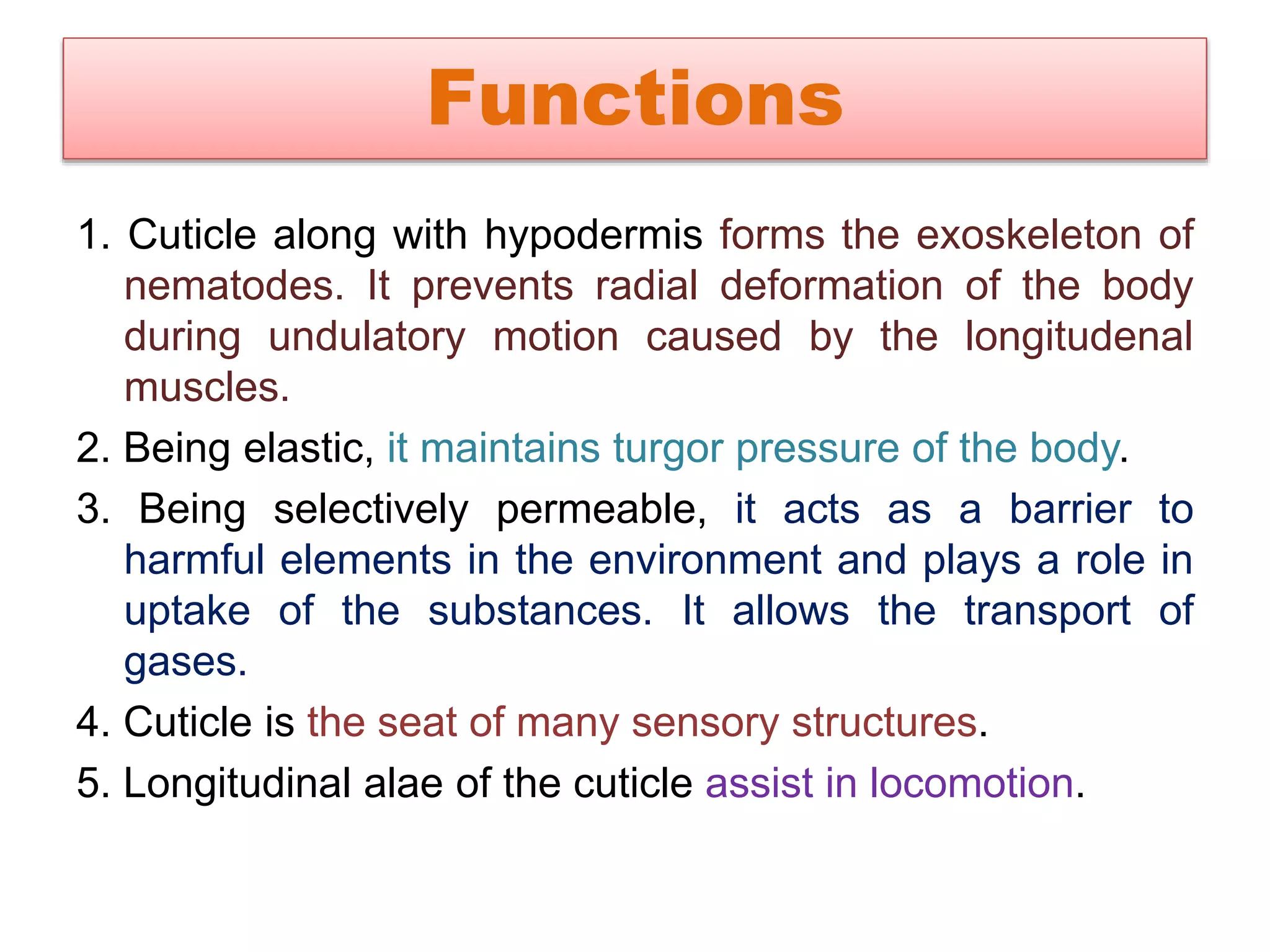 Functions

1. Cuticle along with hypodermis forms the exoskeleton of nematodes. It prevents radial deformation of the body during undulatory motion caused by the longitudenal muscles.

2. Being elastic, it maintains turgor pressure of the body.

3. Being selectively permeable, it acts as a barrier to harmful elements in the environment and plays a role in uptake of the substances. It allows the transport of gases.

4. Cuticle is the seat of many sensory structures.

5. Longitudinal alae of the cuticle assist in locomotion.